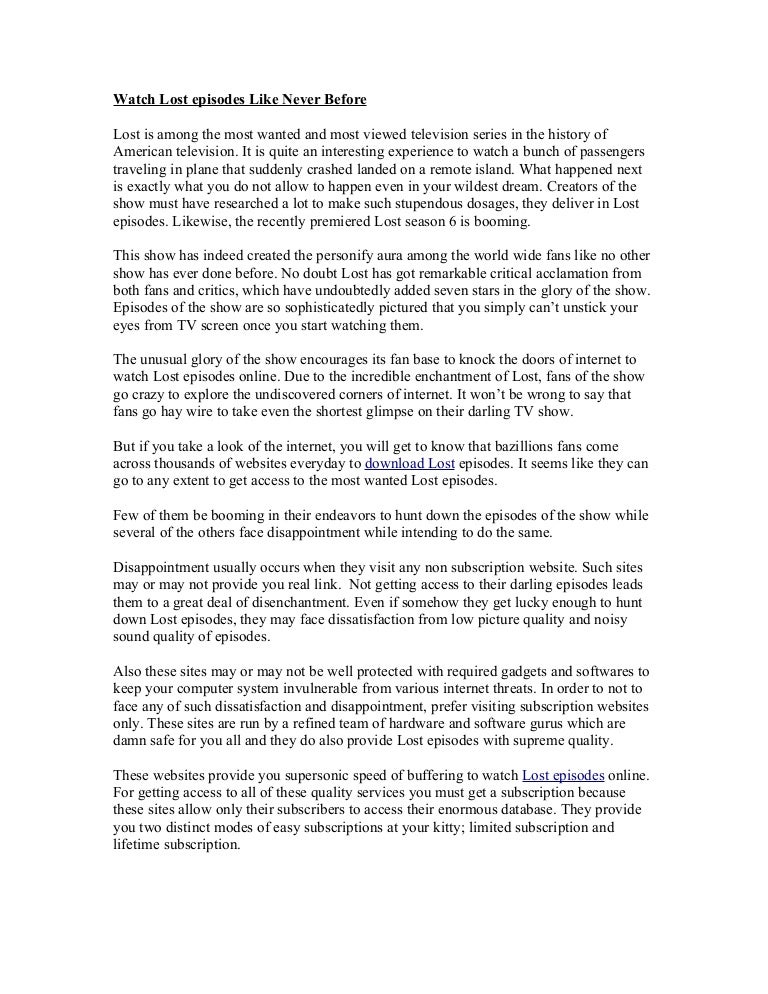 Watch Lost episodes Like Never Before

Lost is among the most wanted and most viewed television series in the history of American television. It is quite an interesting experience to watch a bunch of passengers traveling in plane that suddenly crashed landed on a remote island. What happened next is exactly what you do not allow to happen even in your wildest dream. Creators of the show must have researched a lot to make such stupendous dosages, they deliver in Lost episodes. Likewise, the recently premiered Lost season 6 is booming.

This show has indeed created the personify aura among the world wide fans like no other show has ever done before. No doubt Lost has got remarkable critical acclamation from both fans and critics, which have undoubtedly added seven stars in the glory of the show. Episodes of the show are so sophisticatedly pictured that you simply can't unstick your eyes from TV screen once you start watching them.

The unusual glory of the show encourages its fan base to knock the doors of internet to watch Lost episodes online. Due to the incredible enchantment of Lost, fans of the show go crazy to explore the undiscovered corners of internet. It won't be wrong to say that fans go hay wire to take even the shortest glimpse on their darling TV show.

But if you take a look of the internet, you will get to know that bazillions fans come across thousands of websites everyday to download Lost episodes. It seems like they can go to any extent to get access to the most wanted Lost episodes.

Few of them be booming in their endeavors to hunt down the episodes of the show while several of the others face disappointment while intending to do the same.

Disappointment usually occurs when they visit any non subscription website. Such sites may or may not provide you real link. Not getting access to their darling episodes leads them to a great deal of disenchantment. Even if somehow they get lucky enough to hunt down Lost episodes, they may face dissatisfaction from low picture quality and noisy sound quality of episodes.

Also these sites may or may not be well protected with required gadgets and softwares to keep your computer system invulnerable from various internet threats. In order to not to face any of such dissatisfaction and disappointment, prefer visiting subscription websites only. These sites are run by a refined team of hardware and software gurus which are damn safe for you all and they do also provide Lost episodes with supreme quality.

These websites provide you supersonic speed of buffering to watch Lost episodes online. For getting access to all of these quality services you must get a subscription because these sites allow only their subscribers to access their enormous database. They provide you two distinct modes of easy subscriptions at your kitty; limited subscription and lifetime subscription.